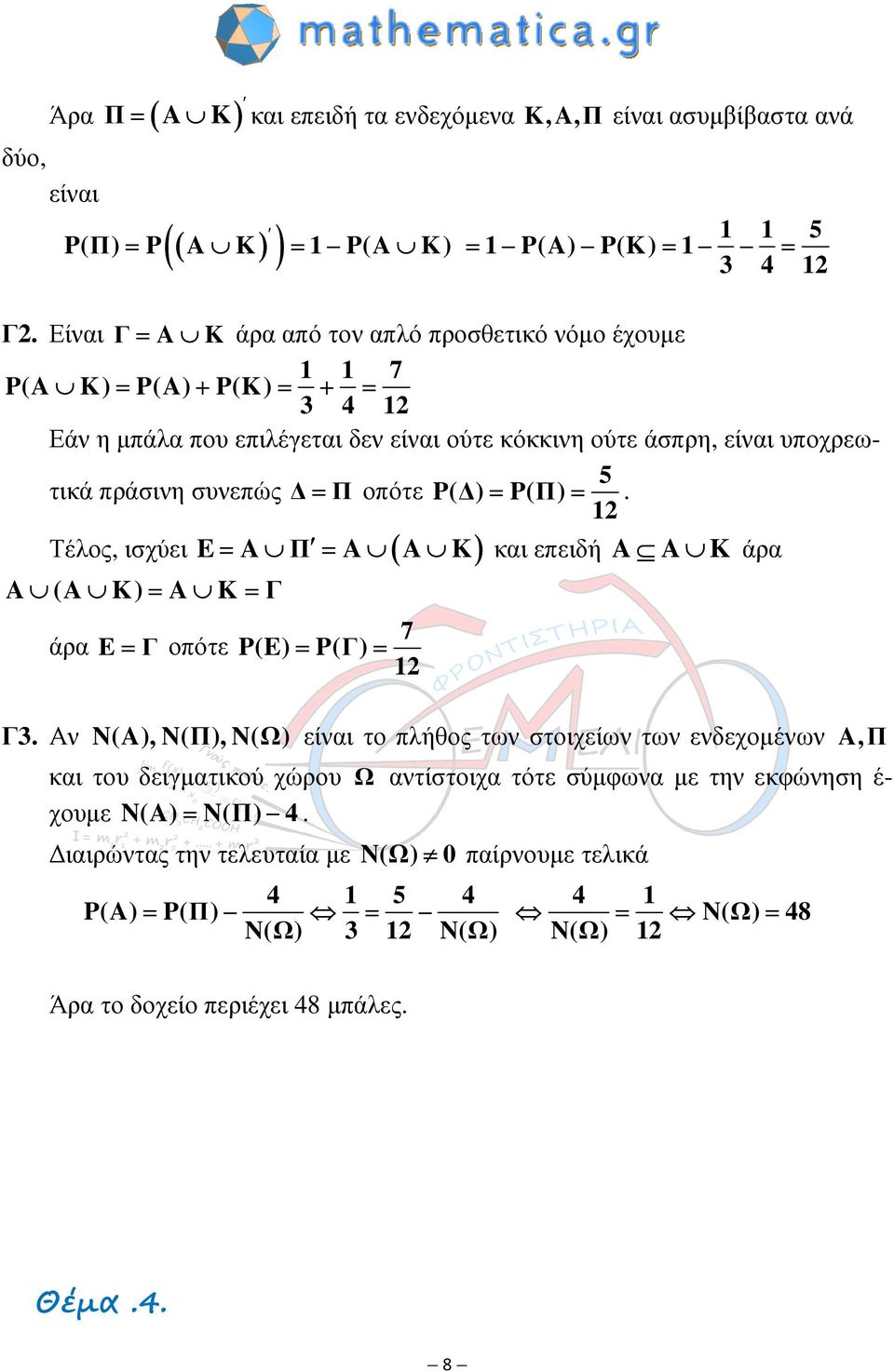 mathematica.gr

Άρα $\Pi = (A \cup K)'$ και επειδή τα ενδεχόμενα $K, A, \Pi$ είναι ασυμβίβαστα ανά δύο, είναι

$P(\Pi) = P\left((A \cup K)'\right) = 1 - P(A \cup K) = 1 - P(A) - P(K) = 1 - \frac{1}{3} - \frac{1}{4} = \frac{5}{12}$

Γ2. Είναι $\Gamma = A \cup K$ άρα από τον απλό προσθετικό νόμο έχουμε

$P(A \cup K) = P(A) + P(K) = \frac{1}{3} + \frac{1}{4} = \frac{7}{12}$

Εάν η μπάλα που επιλέγεται δεν είναι ούτε κόκκινη ούτε άσπρη, είναι υποχρεωτικά πράσινη συνεπώς $\Delta = \Pi$ οπότε $P(\Delta) = P(\Pi) = \frac{5}{12}$.

Τέλος, ισχύει $E = A \cup \Pi' = A \cup (A \cup K)$ και επειδή $A \subseteq A \cup K$ άρα $A \cup (A \cup K) = A \cup K = \Gamma$

άρα $E = \Gamma$ οπότε $P(E) = P(\Gamma) = \frac{7}{12}$

ΦΡΟΝΤΙΣΤΗΡΙΑ

Γ3. Αν $N(A), N(\Pi), N(\Omega)$ είναι το πλήθος των στοιχείων των ενδεχομένων $A, \Pi$ και του δειγματικού χώρου $\Omega$ αντίστοιχα τότε σύμφωνα με την εκφώνηση έχουμε $N(A) = N(\Pi) - 4$.

Διαιρώντας την τελευταία με $N(\Omega) \neq 0$ παίρνουμε τελικά

$P(A) = P(\Pi) - \frac{4}{N(\Omega)} \Leftrightarrow \frac{1}{3} = \frac{5}{12} - \frac{4}{N(\Omega)} \Leftrightarrow \frac{4}{N(\Omega)} = \frac{1}{12} \Leftrightarrow N(\Omega) = 48$

Άρα το δοχείο περιέχει 48 μπάλες.

Θέμα .4.

– 8 –